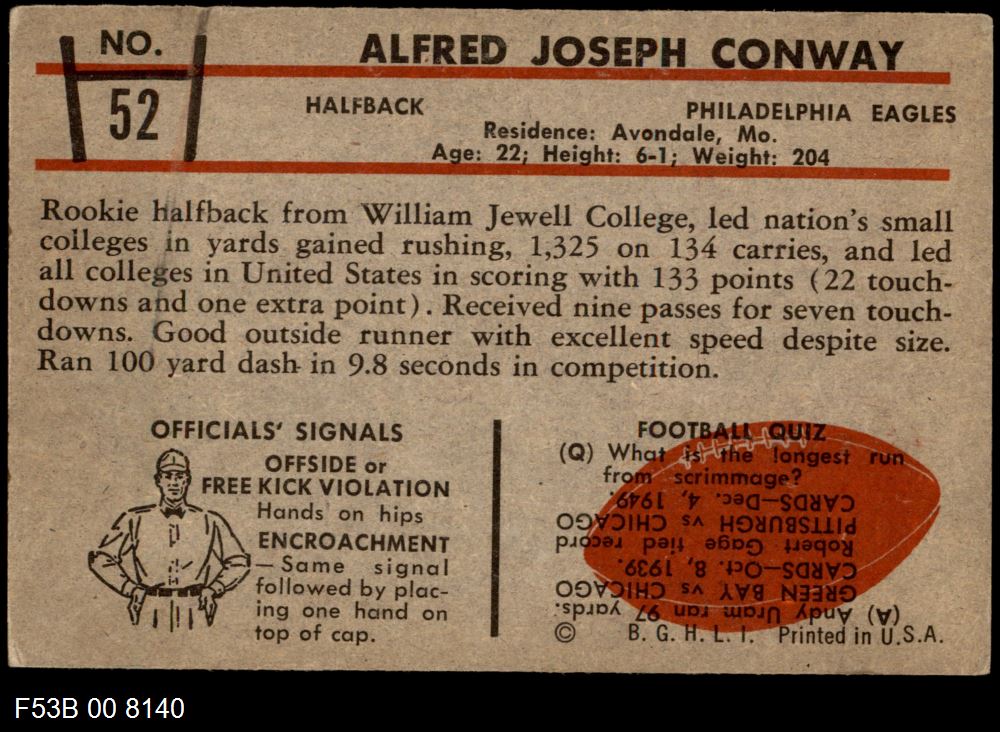 NO.
52

ALFRED JOSEPH CONWAY

HALFBACK

PHILADELPHIA EAGLES

Residence: Avondale, Mo.
Age: 22; Height: 6-1; Weight: 204

Rookie halfback from William Jewell College, led nation's small colleges in yards gained rushing, 1,325 on 134 carries, and led all colleges in United States in scoring with 133 points (22 touchdowns and one extra point). Received nine passes for seven touchdowns. Good outside runner with excellent speed despite size. Ran 100 yard dash in 9.8 seconds in competition.

OFFICIALS' SIGNALS

OFFSIDE or
FREE KICK VIOLATION
Hands on hips

ENCROACHMENT
—Same signal followed by placing one hand on top of cap.

FOOTBALL QUIZ
(Q) What is the longest run from scrimmage?

(A) Andy Uram ran 97 yards: GREEN BAY vs CHICAGO CARDS—Oct. 8, 1939. Robert Gage tied record PITTSBURGH vs CHICAGO CARDS—Dec. 4, 1949.

© B. G. H. L. I. Printed in U.S.A.

F53B 00 8140